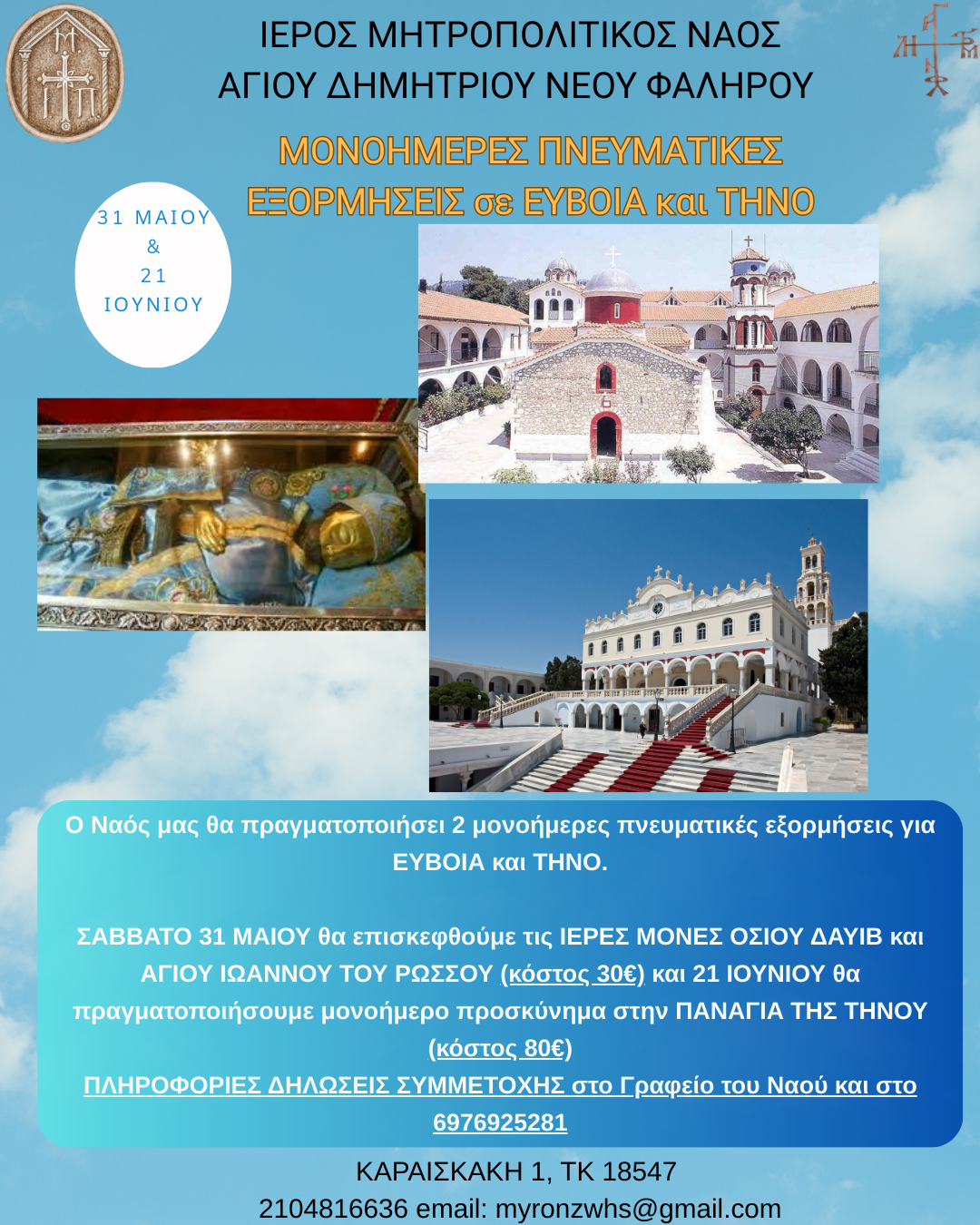 ΙΕΡΟΣ ΜΗΤΡΟΠΟΛΙΤΙΚΟΣ ΝΑΟΣ
ΑΓΙΟΥ ΔΗΜΗΤΡΙΟΥ ΝΕΟΥ ΦΑΛΗΡΟΥ

ΜΟΝΟΗΜΕΡΕΣ ΠΝΕΥΜΑΤΙΚΕΣ
ΕΞΟΡΜΗΣΕΙΣ σε ΕΥΒΟΙΑ και ΤΗΝΟ

31 ΜΑΙΟΥ
&
21
ΙΟΥΝΙΟΥ

Ο Ναός μας θα πραγματοποιήσει 2 μονοήμερες πνευματικές εξορμήσεις για ΕΥΒΟΙΑ και ΤΗΝΟ.

ΣΑΒΒΑΤΟ 31 ΜΑΙΟΥ θα επισκεφθούμε τις ΙΕΡΕΣ ΜΟΝΕΣ ΟΣΙΟΥ ΔΑΥΙΒ και ΑΓΙΟΥ ΙΩΑΝΝΟΥ ΤΟΥ ΡΩΣΣΟΥ (κόστος 30€) και 21 ΙΟΥΝΙΟΥ θα πραγματοποιήσουμε μονοήμερο προσκύνημα στην ΠΑΝΑΓΙΑ ΤΗΣ ΤΗΝΟΥ (κόστος 80€)
ΠΛΗΡΟΦΟΡΙΕΣ ΔΗΛΩΣΕΙΣ ΣΥΜΜΕΤΟΧΗΣ στο Γραφείο του Ναού και στο 6976925281

ΚΑΡΑΙΣΚΑΚΗ 1, ΤΚ 18547
2104816636 email: myronzwhs@gmail.com